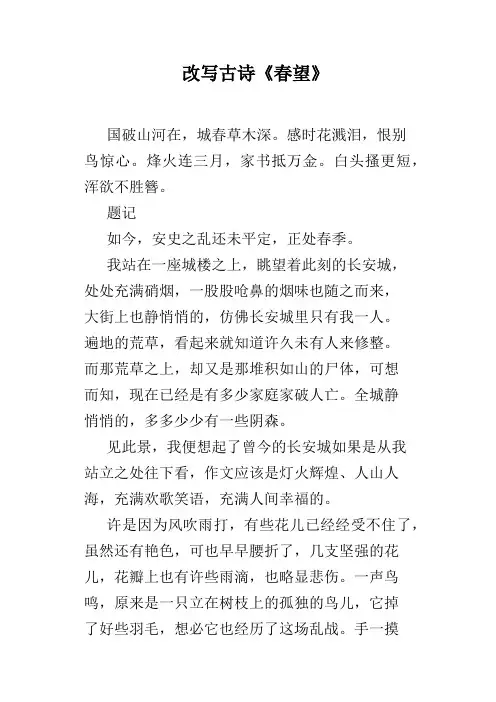 改写古诗《春望》

国破山河在，城春草木深。感时花溅泪，恨别鸟惊心。烽火连三月，家书抵万金。白头搔更短，浑欲不胜簪。

题记

如今，安史之乱还未平定，正处春季。

我站在一座城楼之上，眺望着此刻的长安城，处处充满硝烟，一股股呛鼻的烟味也随之而来，大街上也静悄悄的，仿佛长安城里只有我一人。遍地的荒草，看起来就知道许久未有人来修整。而那荒草之上，却又是那堆积如山的尸体，可想而知，现在已经是有多少家庭家破人亡。全城静悄悄的，多多少少有一些阴森。

见此景，我便想起了曾今的长安城如果是从我站立之处往下看，作文应该是灯火辉煌、人山人海，充满欢歌笑语，充满人间幸福的。

许是因为风吹雨打，有些花儿已经经受不住了，虽然还有艳色，可也早早腰折了，几支坚强的花儿，花瓣上也有许些雨滴，也略显悲伤。一声鸟鸣，原来是一只立在树枝上的孤独的鸟儿，它掉了好些羽毛，想必它也经历了这场乱战。手一摸